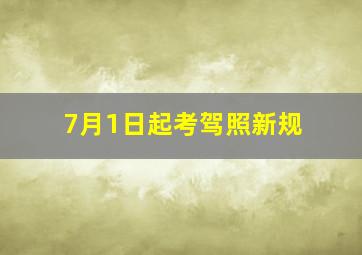 7月1日起考驾照新规